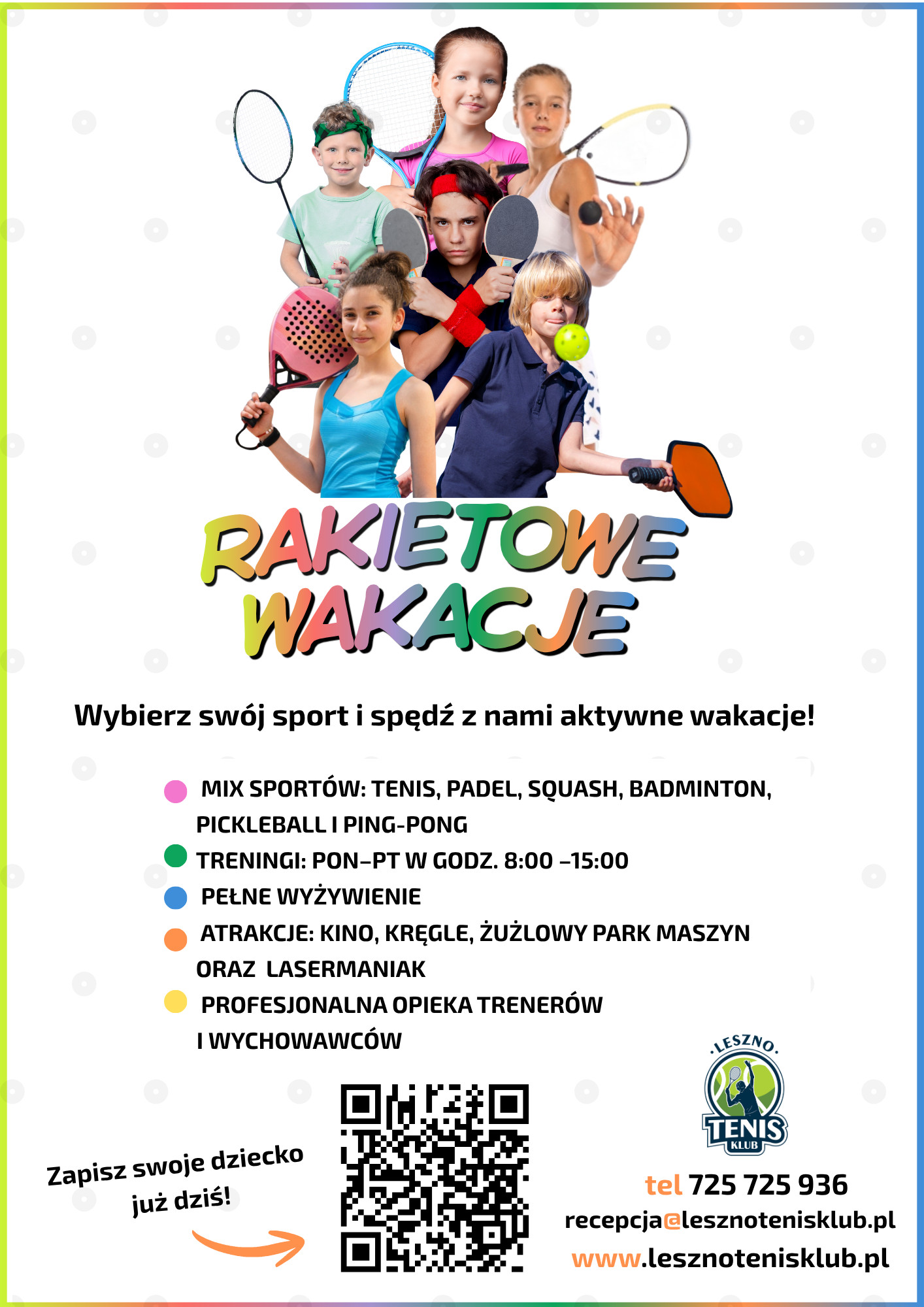 RAKIETOWE WAKACJE

Wybierz swój sport i spędź z nami aktywne wakacje!

MIX SPORTÓW: TENIS, PADEL, SQUASH, BADMINTON, PICKLEBALL I PING-PONG
TRENINGI: PON–PT W GODZ. 8:00 –15:00
PEŁNE WYŻYWIENIE
ATRAKCJE: KINO, KRĘGLE, ŻUŻLOWY PARK MASZYN ORAZ LASERMANIAK
PROFESJONALNA OPIEKA TRENERÓW I WYCHOWAWCÓW

Zapisz swoje dziecko już dziś!

LESZNO TENIS KLUB

tel 725 725 936
recepcja@lesznotenisklub.pl
www.lesznotenisklub.pl